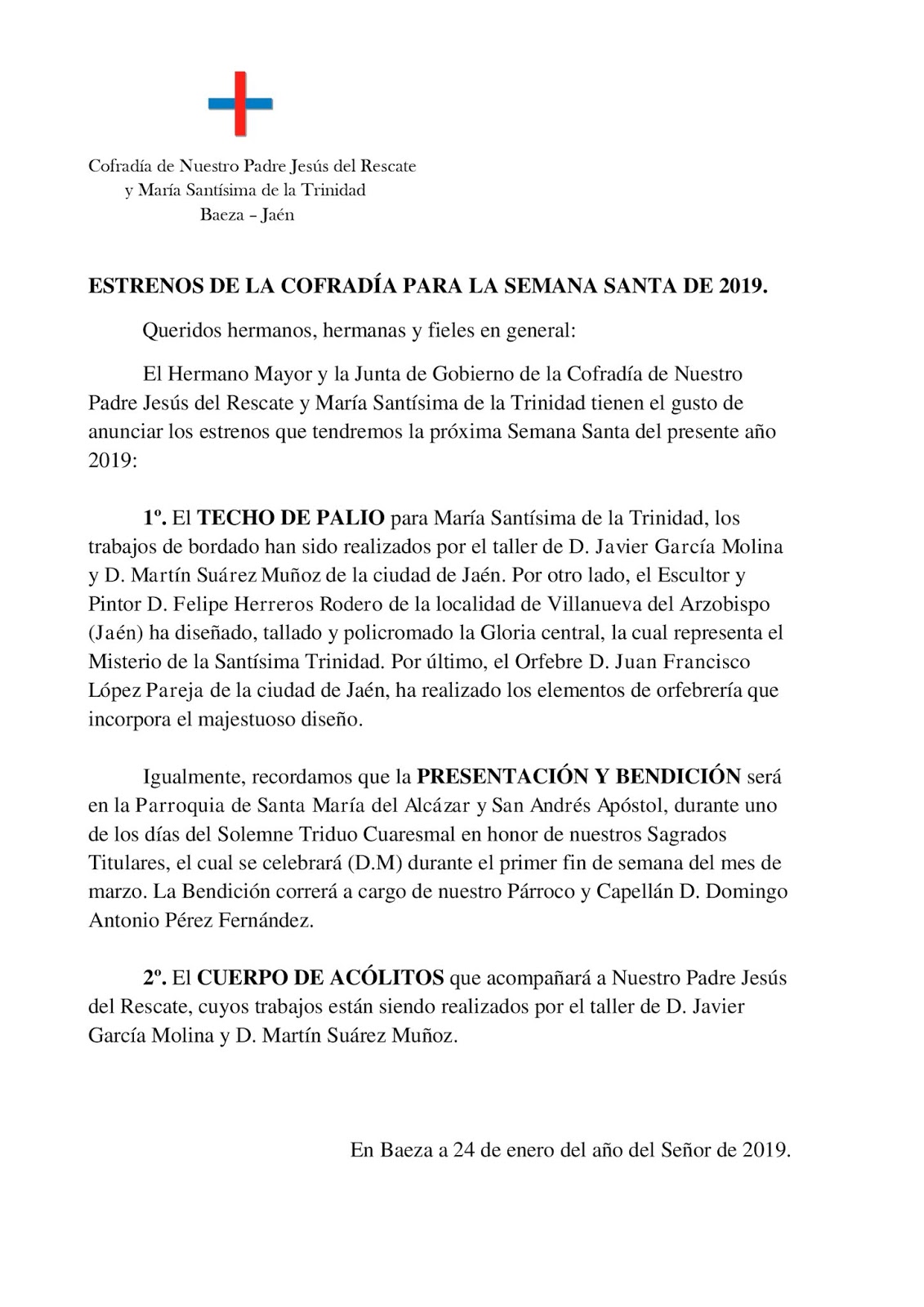 Cofradía de Nuestro Padre Jesús del Rescate
y María Santísima de la Trinidad
Baeza – Jaén

ESTRENOS DE LA COFRADÍA PARA LA SEMANA SANTA DE 2019.

Queridos hermanos, hermanas y fieles en general:

El Hermano Mayor y la Junta de Gobierno de la Cofradía de Nuestro Padre Jesús del Rescate y María Santísima de la Trinidad tienen el gusto de anunciar los estrenos que tendremos la próxima Semana Santa del presente año 2019:

1º. El TECHO DE PALIO para María Santísima de la Trinidad, los trabajos de bordado han sido realizados por el taller de D. Javier García Molina y D. Martín Suárez Muñoz de la ciudad de Jaén. Por otro lado, el Escultor y Pintor D. Felipe Herreros Rodero de la localidad de Villanueva del Arzobispo (Jaén) ha diseñado, tallado y policromado la Gloria central, la cual representa el Misterio de la Santísima Trinidad. Por último, el Orfebre D. Juan Francisco López Pareja de la ciudad de Jaén, ha realizado los elementos de orfebrería que incorpora el majestuoso diseño.

Igualmente, recordamos que la PRESENTACIÓN Y BENDICIÓN será en la Parroquia de Santa María del Alcázar y San Andrés Apóstol, durante uno de los días del Solemne Triduo Cuaresmal en honor de nuestros Sagrados Titulares, el cual se celebrará (D.M) durante el primer fin de semana del mes de marzo. La Bendición correrá a cargo de nuestro Párroco y Capellán D. Domingo Antonio Pérez Fernández.

2º. El CUERPO DE ACÓLITOS que acompañará a Nuestro Padre Jesús del Rescate, cuyos trabajos están siendo realizados por el taller de D. Javier García Molina y D. Martín Suárez Muñoz.

En Baeza a 24 de enero del año del Señor de 2019.